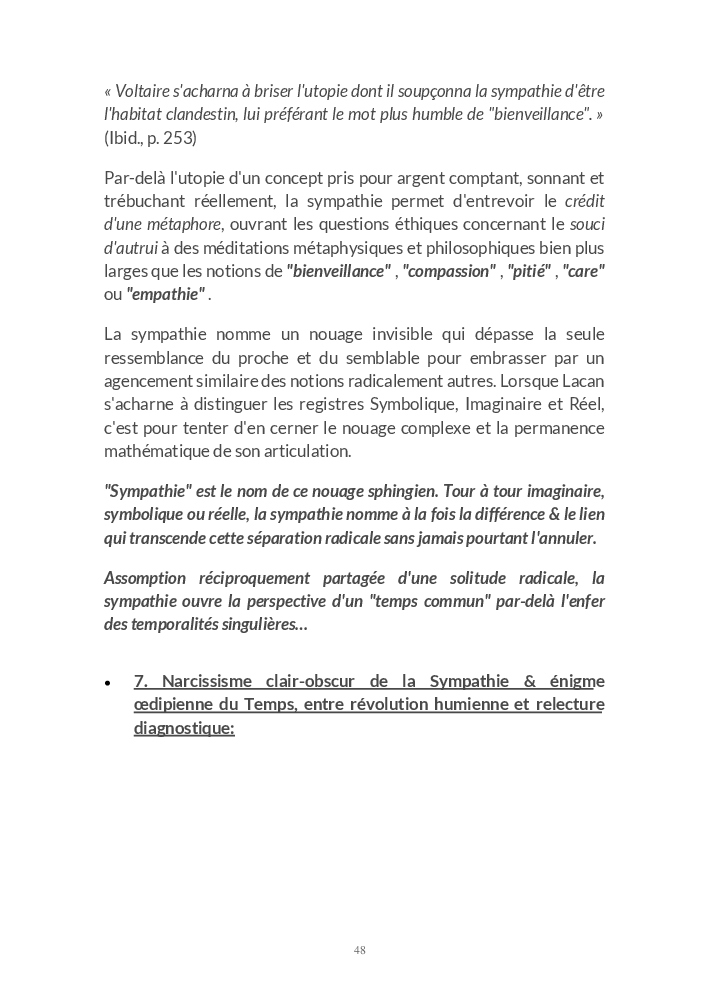 « Voltaire s'acharna à briser l'utopie dont il soupçonna la sympathie d'être l'habitat clandestin, lui préférant le mot plus humble de "bienveillance". » (Ibid., p. 253)

Par-delà l'utopie d'un concept pris pour argent comptant, sonnant et trébuchant réellement, la sympathie permet d'entrevoir le crédit d'une métaphore, ouvrant les questions éthiques concernant le souci d'autrui à des méditations métaphysiques et philosophiques bien plus larges que les notions de "bienveillance" , "compassion" , "pitié" , "care" ou "empathie" .

La sympathie nomme un nouage invisible qui dépasse la seule ressemblance du proche et du semblable pour embrasser par un agencement similaire des notions radicalement autres. Lorsque Lacan s'acharne à distinguer les registres Symbolique, Imaginaire et Réel, c'est pour tenter d'en cerner le nouage complexe et la permanence mathématique de son articulation.

"Sympathie" est le nom de ce nouage sphingien. Tour à tour imaginaire, symbolique ou réelle, la sympathie nomme à la fois la différence & le lien qui transcende cette séparation radicale sans jamais pourtant l'annuler.

Assomption réciproquement partagée d'une solitude radicale, la sympathie ouvre la perspective d'un "temps commun" par-delà l'enfer des temporalités singulières...

• 7. Narcissisme clair-obscur de la Sympathie & énigme œdipienne du Temps, entre révolution humienne et relecture diagnostique:

48